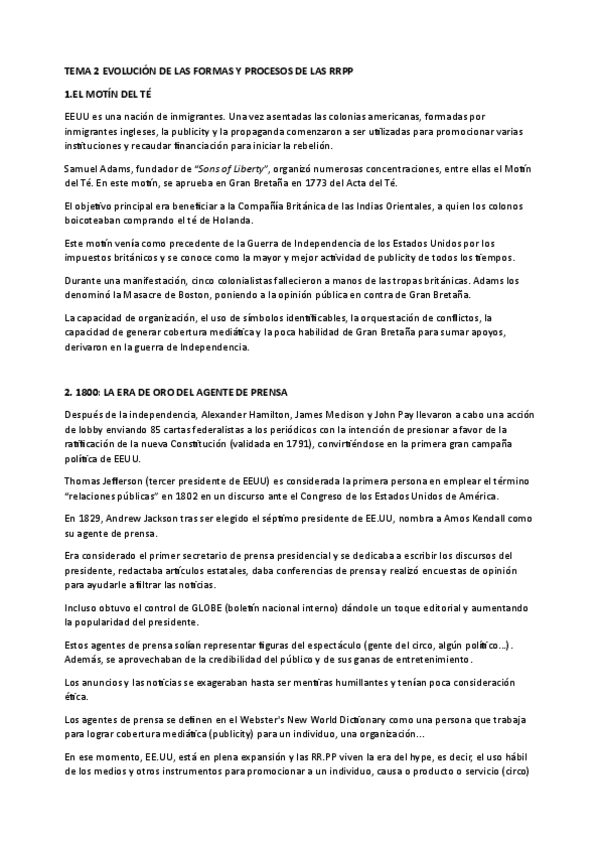 TEMA 2 EVOLUCIÓN DE LAS FORMAS Y PROCESOS DE LAS RRPP

1.EL MOTÍN DEL TÉ

EEUU es una nación de inmigrantes. Una vez asentadas las colonias americanas, formadas por inmigrantes ingleses, la publicity y la propaganda comenzaron a ser utilizadas para promocionar varias instituciones y recaudar financiación para iniciar la rebelión.

Samuel Adams, fundador de "Sons of Liberty", organizó numerosas concentraciones, entre ellas el Motín del Té. En este motín, se aprueba en Gran Bretaña en 1773 del Acta del Té.

El objetivo principal era beneficiar a la Compañía Británica de las Indias Orientales, a quien los colonos boicoteaban comprando el té de Holanda.

Este motín venía como precedente de la Guerra de Independencia de los Estados Unidos por los impuestos británicos y se conoce como la mayor y mejor actividad de publicity de todos los tiempos.

Durante una manifestación, cinco colonialistas fallecieron a manos de las tropas británicas. Adams los denominó la Masacre de Boston, poniendo a la opinión pública en contra de Gran Bretaña.

La capacidad de organización, el uso de símbolos identificables, la orquestación de conflictos, la capacidad de generar cobertura mediática y la poca habilidad de Gran Bretaña para sumar apoyos, derivaron en la guerra de Independencia.

2. 1800: LA ERA DE ORO DEL AGENTE DE PRENSA

Después de la independencia, Alexander Hamilton, James Medison y John Pay llevaron a cabo una acción de lobby enviando 85 cartas federalistas a los periódicos con la intención de presionar a favor de la ratificación de la nueva Constitución (validada en 1791), convirtiéndose en la primera gran campaña política de EEUU.

Thomas Jefferson (tercer presidente de EEUU) es considerada la primera persona en emplear el término "relaciones públicas" en 1802 en un discurso ante el Congreso de los Estados Unidos de América.

En 1829, Andrew Jackson tras ser elegido el séptimo presidente de EE.UU, nombra a Amos Kendall como su agente de prensa.

Era considerado el primer secretario de prensa presidencial y se dedicaba a escribir los discursos del presidente, redactaba artículos estatales, daba conferencias de prensa y realizó encuestas de opinión para ayudarle a filtrar las noticias.

Incluso obtuvo el control de GLOBE (boletín nacional interno) dándole un toque editorial y aumentando la popularidad del presidente.

Estos agentes de prensa solían representar figuras del espectáculo (gente del circo, algún político...). Además, se aprovechaban de la credibilidad del público y de sus ganas de entretenimiento.

Los anuncios y las noticias se exageraban hasta ser mentiras humillantes y tenían poca consideración ética.

Los agentes de prensa se definen en el Webster's New World Dictionary como una persona que trabaja para lograr cobertura mediática (publicity) para un individuo, una organización...

En ese momento, EE.UU, está en plena expansión y las RR.PP viven la era del hype, es decir, el uso hábil de los medios y otros instrumentos para promocionar a un individuo, causa o producto o servicio (circo)